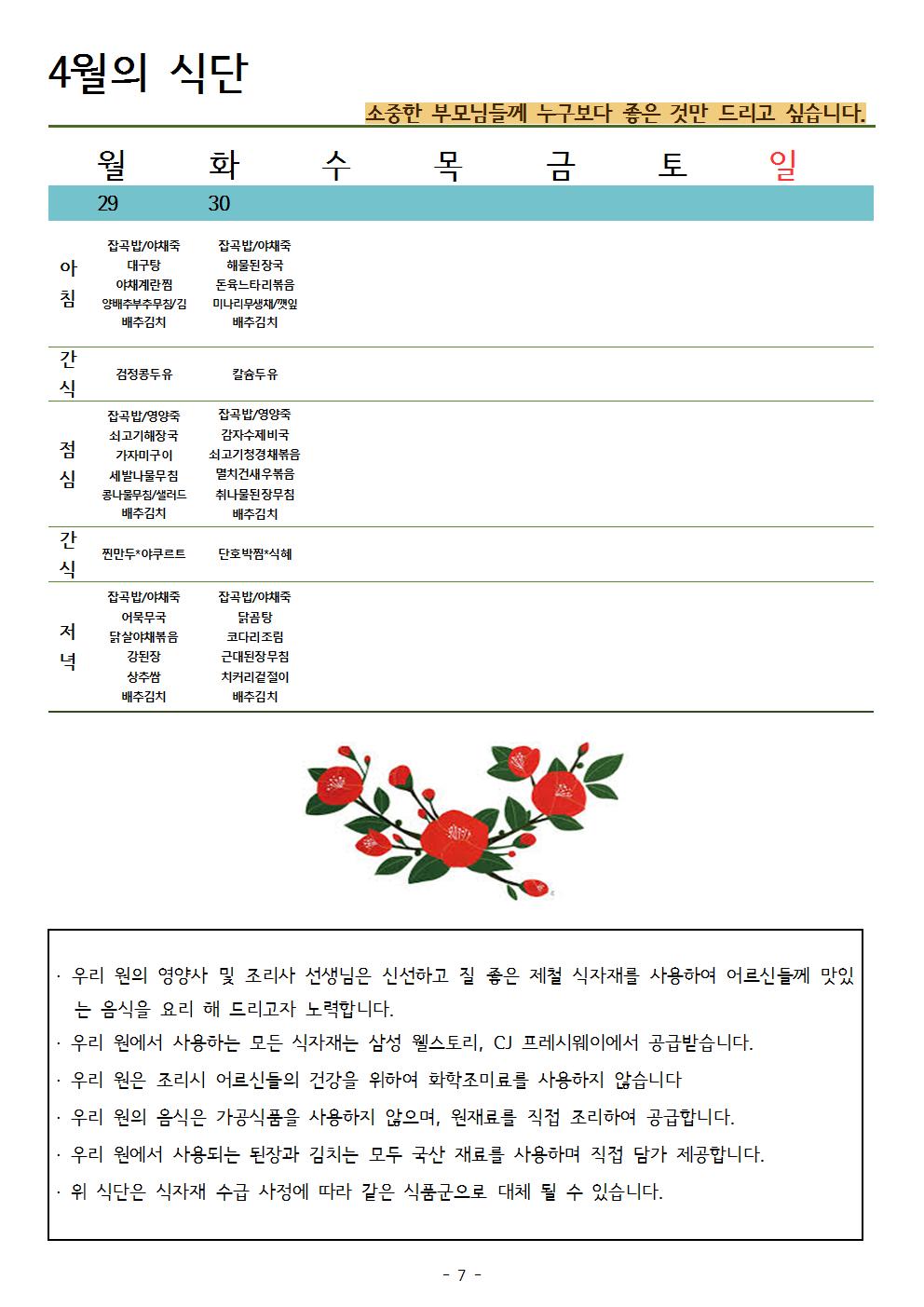 4월의 식단

소중한 부모님들께 누구보다 좋은 것만 드리고 싶습니다.

| | 월 | 화 | 수 | 목 | 금 | 토 | 일 |
|---|---|---|---|---|---|---|---|
| | 29 | 30 | | | | | |
| 아침 | 잡곡밥/야채죽 대구탕 야채계란찜 양배추부추무침/김 배추김치 | 잡곡밥/야채죽 해물된장국 돈육느타리볶음 미나리무생채/깻잎 배추김치 | | | | | |
| 간식 | 검정콩두유 | 칼슘두유 | | | | | |
| 점심 | 잡곡밥/영양죽 쇠고기해장국 가자미구이 세발나물무침 콩나물무침/샐러드 배추김치 | 잡곡밥/영양죽 감자수제비국 쇠고기청경채볶음 멸치건새우볶음 취나물된장무침 배추김치 | | | | | |
| 간식 | 찐만두*야쿠르트 | 단호박찜*식혜 | | | | | |
| 저녁 | 잡곡밥/야채죽 어묵무국 닭살야채볶음 강된장 상추쌈 배추김치 | 잡곡밥/야채죽 닭곰탕 코다리조림 근대된장무침 치커리겉절이 배추김치 | | | | | |

· 우리 원의 영양사 및 조리사 선생님은 신선하고 질 좋은 제철 식자재를 사용하여 어르신들께 맛있는 음식을 요리 해 드리고자 노력합니다.
· 우리 원에서 사용하는 모든 식자재는 삼성 웰스토리, CJ 프레시웨이에서 공급받습니다.
· 우리 원은 조리시 어르신들의 건강을 위하여 화학조미료를 사용하지 않습니다
· 우리 원의 음식은 가공식품을 사용하지 않으며, 원재료를 직접 조리하여 공급합니다.
· 우리 원에서 사용되는 된장과 김치는 모두 국산 재료를 사용하며 직접 담가 제공합니다.
· 위 식단은 식자재 수급 사정에 따라 같은 식품군으로 대체 될 수 있습니다.

- 7 -